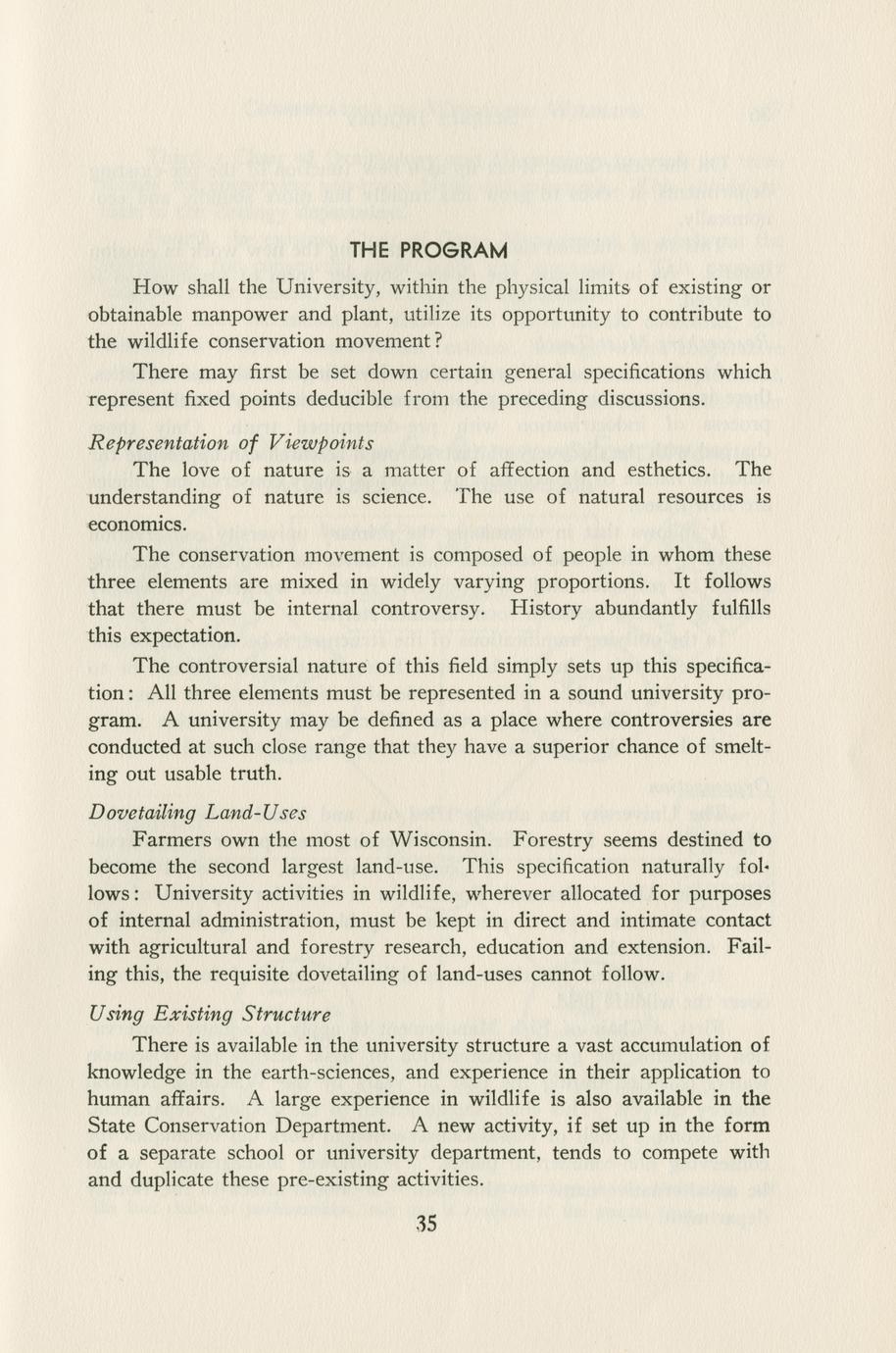 THE PROGRAM

How shall the University, within the physical limits of existing or obtainable manpower and plant, utilize its opportunity to contribute to the wildlife conservation movement?

There may first be set down certain general specifications which represent fixed points deducible from the preceding discussions.

Representation of Viewpoints

The love of nature is a matter of affection and esthetics. The understanding of nature is science. The use of natural resources is economics.

The conservation movement is composed of people in whom these three elements are mixed in widely varying proportions. It follows that there must be internal controversy. History abundantly fulfills this expectation.

The controversial nature of this field simply sets up this specification: All three elements must be represented in a sound university program. A university may be defined as a place where controversies are conducted at such close range that they have a superior chance of smelting out usable truth.

Dovetailing Land-Uses

Farmers own the most of Wisconsin. Forestry seems destined to become the second largest land-use. This specification naturally follows: University activities in wildlife, wherever allocated for purposes of internal administration, must be kept in direct and intimate contact with agricultural and forestry research, education and extension. Failing this, the requisite dovetailing of land-uses cannot follow.

Using Existing Structure

There is available in the university structure a vast accumulation of knowledge in the earth-sciences, and experience in their application to human affairs. A large experience in wildlife is also available in the State Conservation Department. A new activity, if set up in the form of a separate school or university department, tends to compete with and duplicate these pre-existing activities.

35